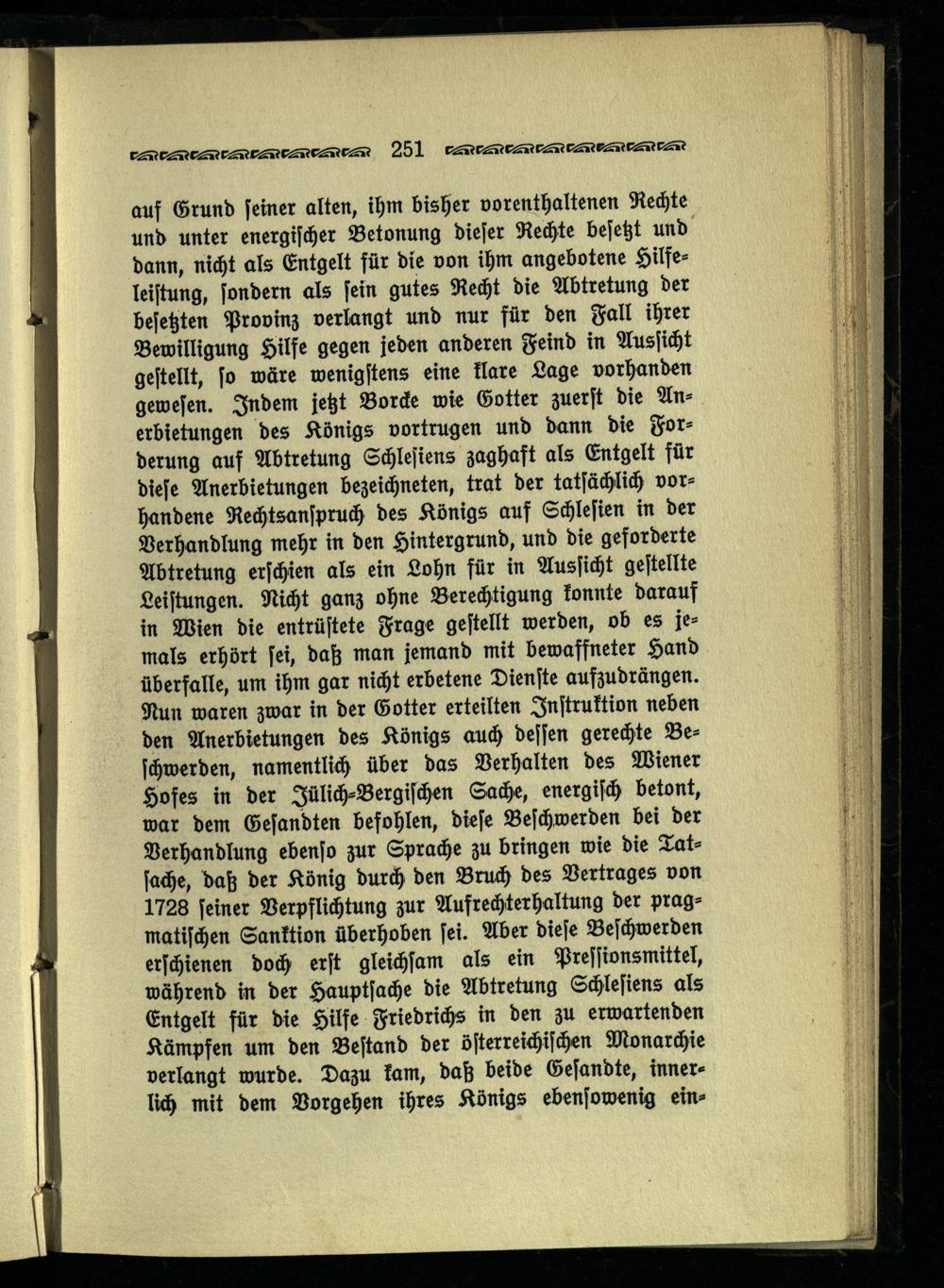 251

auf Grund seiner alten, ihm bisher vorenthaltenen Rechte und unter energischer Betonung dieser Rechte besetzt und dann, nicht als Entgelt für die von ihm angebotene Hilfeleistung, sondern als sein gutes Recht die Abtretung der besetzten Provinz verlangt und nur für den Fall ihrer Bewilligung Hilfe gegen jeden anderen Feind in Aussicht gestellt, so wäre wenigstens eine klare Lage vorhanden gewesen. Indem jetzt Borcke wie Gotter zuerst die Anerbietungen des Königs vortrugen und dann die Forderung auf Abtretung Schlesiens zaghaft als Entgelt für diese Anerbietungen bezeichneten, trat der tatsächlich vorhandene Rechtsanspruch des Königs auf Schlesien in der Verhandlung mehr in den Hintergrund, und die geforderte Abtretung erschien als ein Lohn für in Aussicht gestellte Leistungen. Nicht ganz ohne Berechtigung konnte darauf in Wien die entrüstete Frage gestellt werden, ob es jemals erhört sei, daß man jemand mit bewaffneter Hand überfalle, um ihm gar nicht erbetene Dienste aufzudrängen. Nun waren zwar in der Gotter erteilten Instruktion neben den Anerbietungen des Königs auch dessen gerechte Beschwerden, namentlich über das Verhalten des Wiener Hofes in der Jülich-Bergischen Sache, energisch betont, war dem Gesandten befohlen, diese Beschwerden bei der Verhandlung ebenso zur Sprache zu bringen wie die Tatsache, daß der König durch den Bruch des Vertrages von 1728 seiner Verpflichtung zur Aufrechterhaltung der pragmatischen Sanktion überhoben sei. Aber diese Beschwerden erschienen doch erst gleichsam als ein Pressionsmittel, während in der Hauptsache die Abtretung Schlesiens als Entgelt für die Hilfe Friedrichs in den zu erwartenden Kämpfen um den Bestand der österreichischen Monarchie verlangt wurde. Dazu kam, daß beide Gesandte, innerlich mit dem Vorgehen ihres Königs ebensowenig ein-